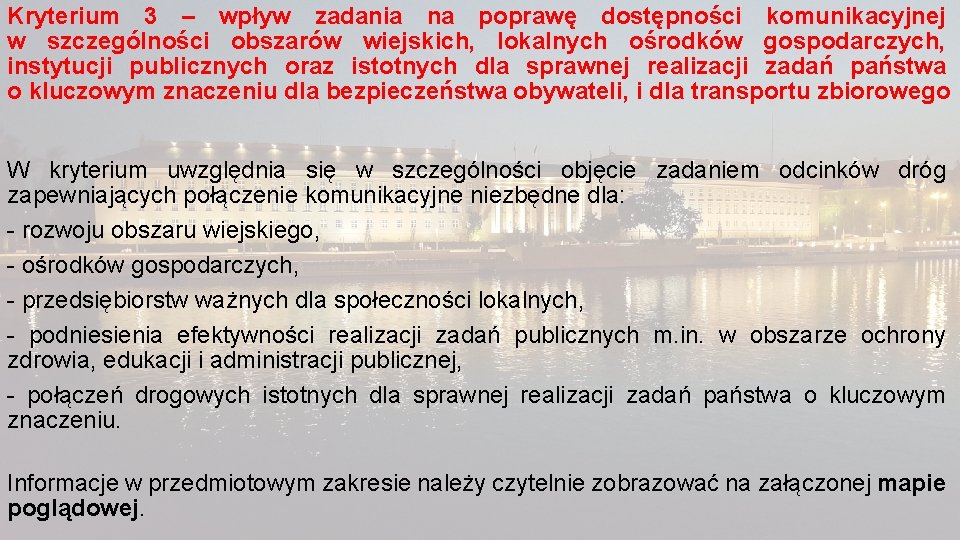 Kryterium 3 – wpływ zadania na poprawę dostępności komunikacyjnej w szczególności obszarów wiejskich, lokalnych ośrodków gospodarczych, instytucji publicznych oraz istotnych dla sprawnej realizacji zadań państwa o kluczowym znaczeniu dla bezpieczeństwa obywateli, i dla transportu zbiorowego

W kryterium uwzględnia się w szczególności objęcie zadaniem odcinków dróg zapewniających połączenie komunikacyjne niezbędne dla:
- rozwoju obszaru wiejskiego,
- ośrodków gospodarczych,
- przedsiębiorstw ważnych dla społeczności lokalnych,
- podniesienia efektywności realizacji zadań publicznych m.in. w obszarze ochrony zdrowia, edukacji i administracji publicznej,
- połączeń drogowych istotnych dla sprawnej realizacji zadań państwa o kluczowym znaczeniu.

Informacje w przedmiotowym zakresie należy czytelnie zobrazować na załączonej mapie poglądowej.